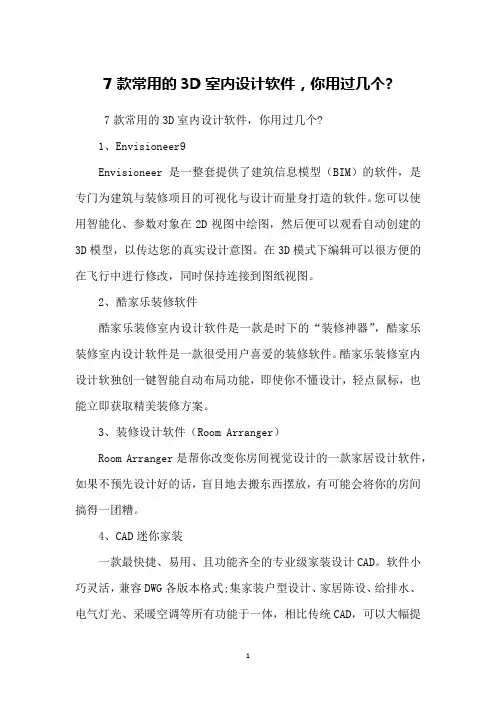 7 款常用的 3D 室内设计软件，你用过几个?

7 款常用的 3D 室内设计软件，你用过几个?

1、Envisioneer9

Envisioneer 是一整套提供了建筑信息模型（BIM）的软件，是专门为建筑与装修项目的可视化与设计而量身打造的软件。您可以使用智能化、参数对象在 2D 视图中绘图，然后便可以观看自动创建的 3D 模型，以传达您的真实设计意图。在 3D 模式下编辑可以很方便的在飞行中进行修改，同时保持连接到图纸视图。

2、酷家乐装修软件

酷家乐装修室内设计软件是一款是时下的“装修神器”，酷家乐装修室内设计软件是一款很受用户喜爱的装修软件。酷家乐装修室内设计软独创一键智能自动布局功能，即使你不懂设计，轻点鼠标，也能立即获取精美装修方案。

3、装修设计软件（Room Arranger）

Room Arranger 是帮你改变你房间视觉设计的一款家居设计软件，如果不预先设计好的话，盲目地去搬东西摆放，有可能会将你的房间搞得一团糟。

4、CAD 迷你家装

一款最快捷、易用、且功能齐全的专业级家装设计 CAD。软件小巧灵活，兼容 DWG 各版本格式;集家装户型设计、家居陈设、给排水、电气灯光、采暖空调等所有功能于一体，相比传统 CAD，可以大幅提

1